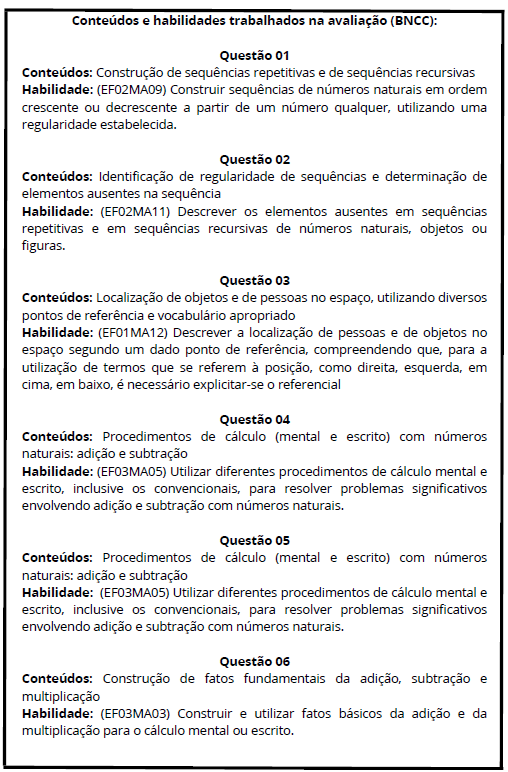 Conteúdos e habilidades trabalhados na avaliação (BNCC):

Questão 01
Conteúdos: Construção de sequências repetitivas e de sequências recursivas
Habilidade: (EF02MA09) Construir sequências de números naturais em ordem crescente ou decrescente a partir de um número qualquer, utilizando uma regularidade estabelecida.

Questão 02
Conteúdos: Identificação de regularidade de sequências e determinação de elementos ausentes na sequência
Habilidade: (EF02MA11) Descrever os elementos ausentes em sequências repetitivas e em sequências recursivas de números naturais, objetos ou figuras.

Questão 03
Conteúdos: Localização de objetos e de pessoas no espaço, utilizando diversos pontos de referência e vocabulário apropriado
Habilidade: (EF01MA12) Descrever a localização de pessoas e de objetos no espaço segundo um dado ponto de referência, compreendendo que, para a utilização de termos que se referem à posição, como direita, esquerda, em cima, em baixo, é necessário explicitar-se o referencial

Questão 04
Conteúdos: Procedimentos de cálculo (mental e escrito) com números naturais: adição e subtração
Habilidade: (EF03MA05) Utilizar diferentes procedimentos de cálculo mental e escrito, inclusive os convencionais, para resolver problemas significativos envolvendo adição e subtração com números naturais.

Questão 05
Conteúdos: Procedimentos de cálculo (mental e escrito) com números naturais: adição e subtração
Habilidade: (EF03MA05) Utilizar diferentes procedimentos de cálculo mental e escrito, inclusive os convencionais, para resolver problemas significativos envolvendo adição e subtração com números naturais.

Questão 06
Conteúdos: Construção de fatos fundamentais da adição, subtração e multiplicação
Habilidade: (EF03MA03) Construir e utilizar fatos básicos da adição e da multiplicação para o cálculo mental ou escrito.